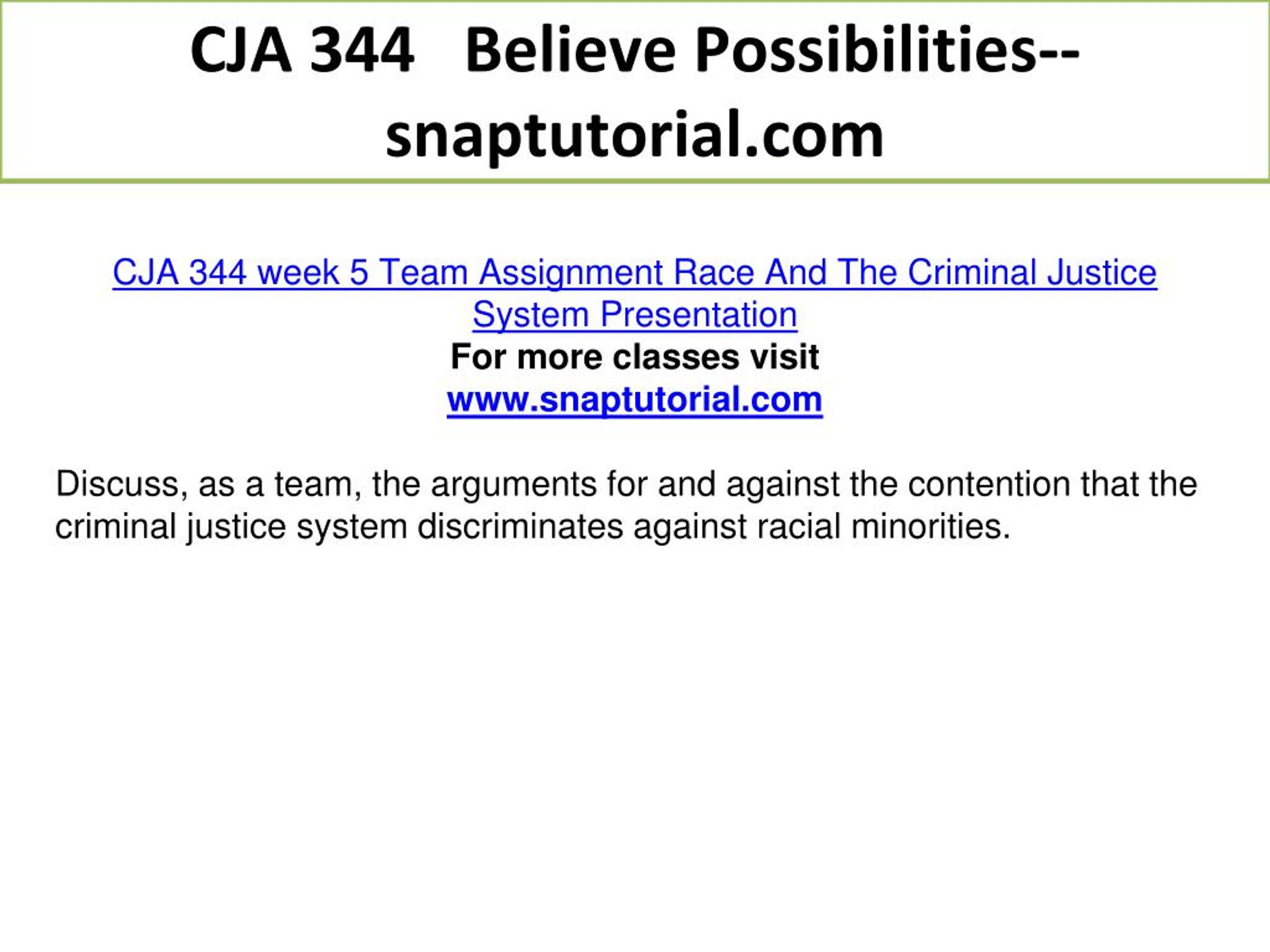 CJA 344 Believe Possibilities--snaptutorial.com

CJA 344 week 5 Team Assignment Race And The Criminal Justice System Presentation
For more classes visit
www.snaptutorial.com

Discuss, as a team, the arguments for and against the contention that the criminal justice system discriminates against racial minorities.